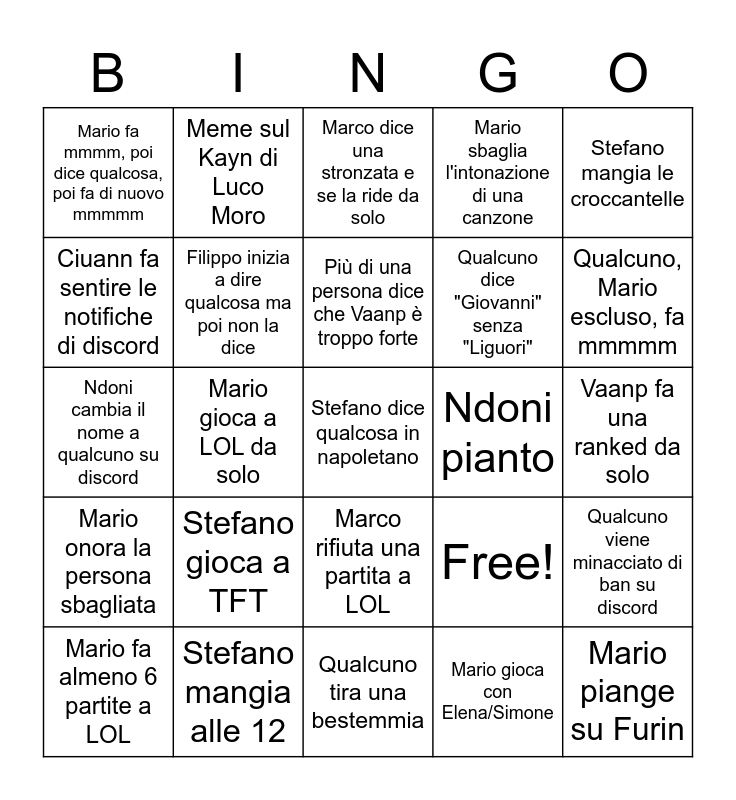 | B | I | N | G | O |
|---|---|---|---|---|
| Mario fa mmmm, poi dice qualcosa, poi fa di nuovo mmmmm | Meme sul Kayn di Luco Moro | Marco dice una stronzata e se la ride da solo | Mario sbaglia l'intonazione di una canzone | Stefano mangia le croccantelle |
| Ciuann fa sentire le notifiche di discord | Filippo inizia a dire qualcosa ma poi non la dice | Più di una persona dice che Vaanp è troppo forte | Qualcuno dice "Giovanni" senza "Liguori" | Qualcuno, Mario escluso, fa mmmmm |
| Ndoni cambia il nome a qualcuno su discord | Mario gioca a LOL da solo | Stefano dice qualcosa in napoletano | Ndoni pianto | Vaanp fa una ranked da solo |
| Mario onora la persona sbagliata | Stefano gioca a TFT | Marco rifiuta una partita a LOL | Free! | Qualcuno viene minacciato di ban su discord |
| Mario fa almeno 6 partite a LOL | Stefano mangia alle 12 | Qualcuno tira una bestemmia | Mario gioca con Elena/Simone | Mario piange su Furin |